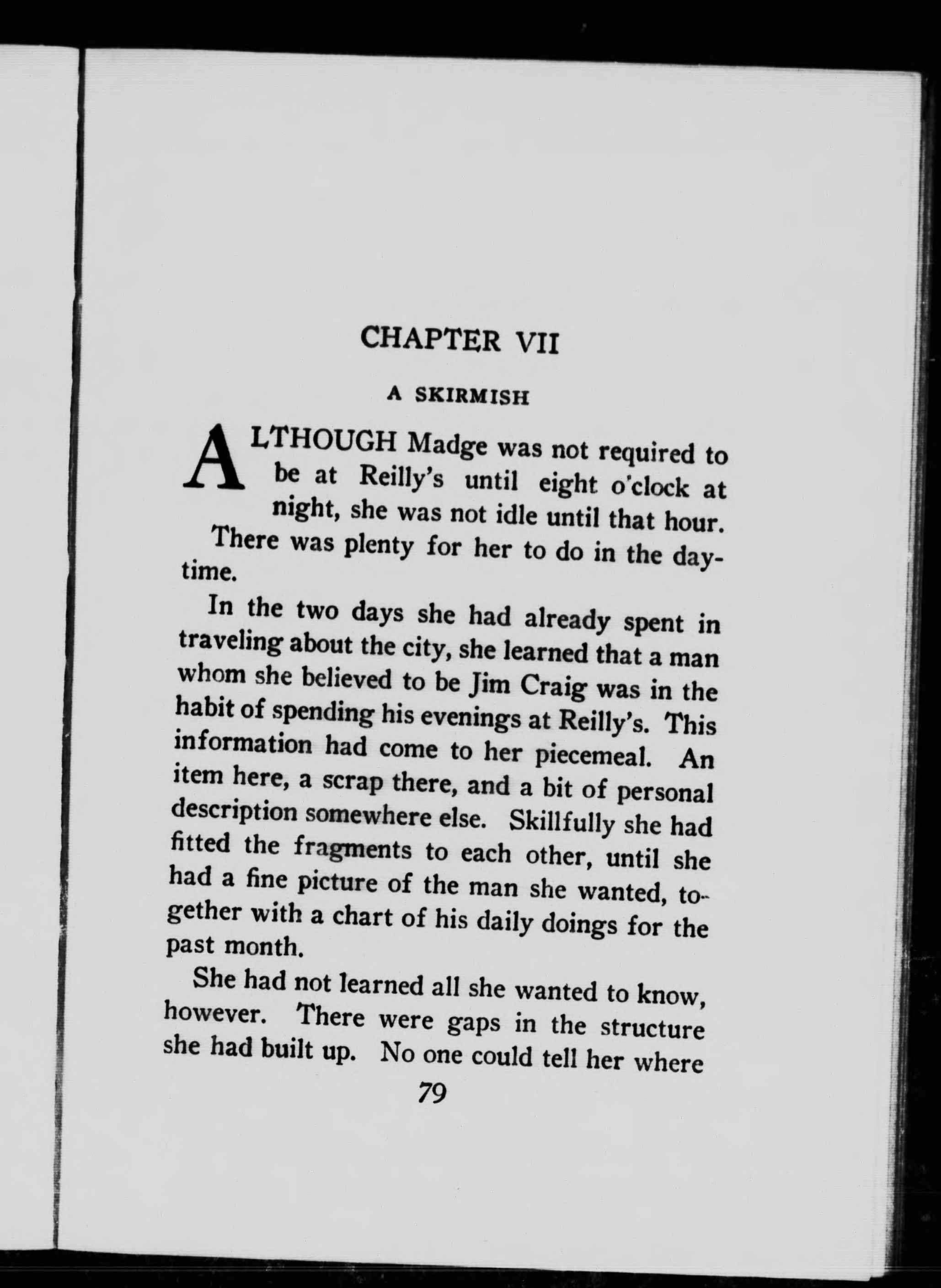 CHAPTER VII

A SKIRMISH

ALTHOUGH Madge was not required to be at Reilly's until eight o'clock at night, she was not idle until that hour. There was plenty for her to do in the daytime.

In the two days she had already spent in traveling about the city, she learned that a man whom she believed to be Jim Craig was in the habit of spending his evenings at Reilly's. This information had come to her piecemeal. An item here, a scrap there, and a bit of personal description somewhere else. Skillfully she had fitted the fragments to each other, until she had a fine picture of the man she wanted, together with a chart of his daily doings for the past month.

She had not learned all she wanted to know, however. There were gaps in the structure she had built up. No one could tell her where

79